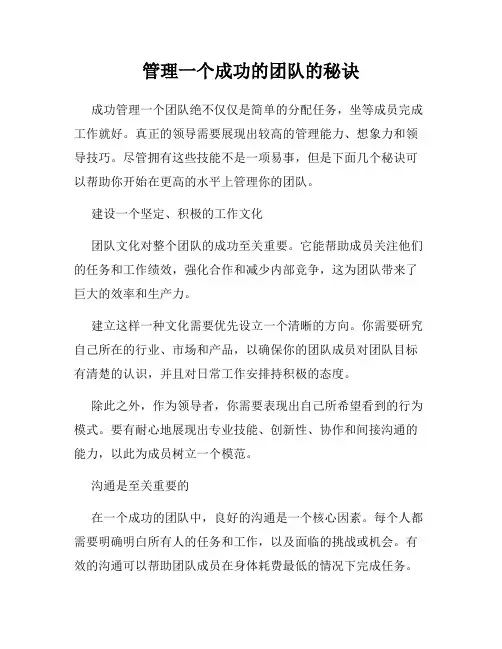 管理一个成功的团队的秘诀

成功管理一个团队绝不仅仅是简单的分配任务，坐等成员完成工作就好。真正的领导需要展现出较高的管理能力、想象力和领导技巧。尽管拥有这些技能不是一项易事，但是下面几个秘诀可以帮助你开始在更高的水平上管理你的团队。

建设一个坚定、积极的工作文化

团队文化对整个团队的成功至关重要。它能帮助成员关注他们的任务和工作绩效，强化合作和减少内部竞争，这为团队带来了巨大的效率和生产力。

建立这样一种文化需要优先设立一个清晰的方向。你需要研究自己所在的行业、市场和产品，以确保你的团队成员对团队目标有清楚的认识，并且对日常工作安排持积极的态度。

除此之外，作为领导者，你需要表现出自己所希望看到的行为模式。要有耐心地展现出专业技能、创新性、协作和间接沟通的能力，以此为成员树立一个模范。

沟通是至关重要的

在一个成功的团队中，良好的沟通是一个核心因素。每个人都需要明确明白所有人的任务和工作，以及面临的挑战或机会。有效的沟通可以帮助团队成员在身体耗费最低的情况下完成任务。